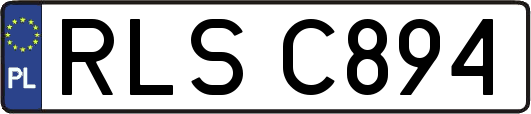 PL
RLS C894